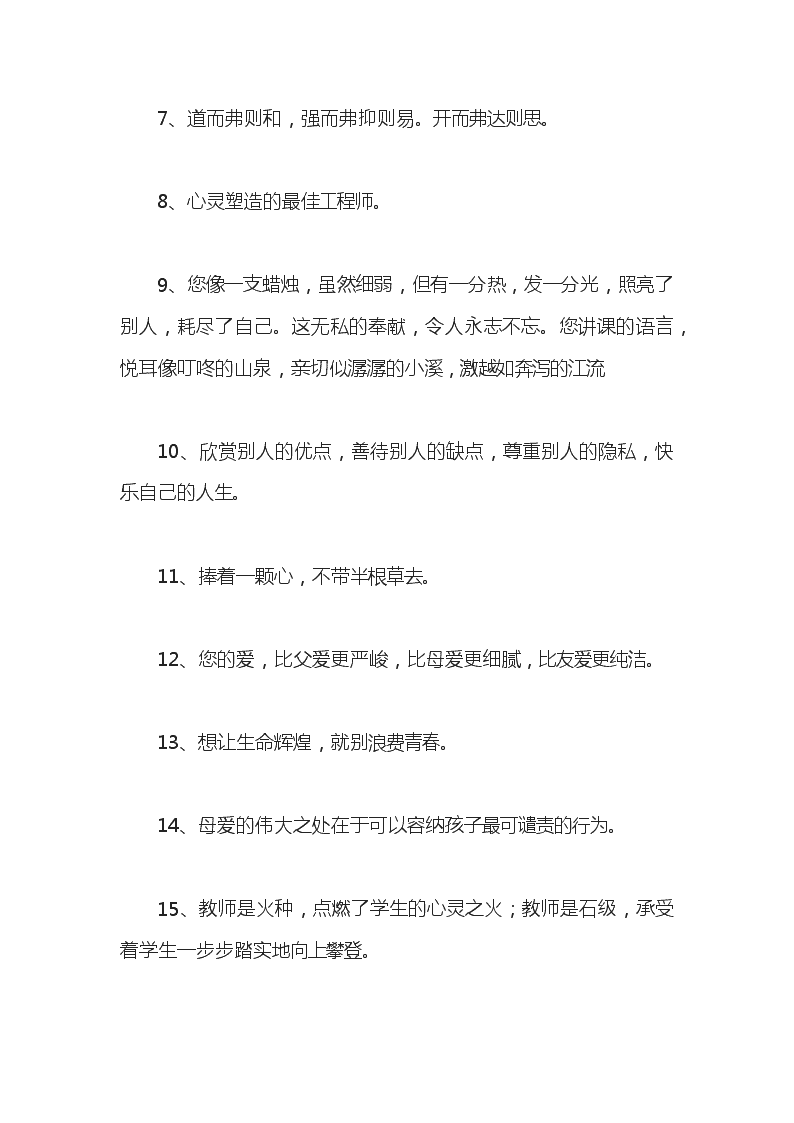 7、道而弗则和，强而弗抑则易。开而弗达则思。

8、心灵塑造的最佳工程师。

9、您像一支蜡烛，虽然细弱，但有一分热，发一分光，照亮了别人，耗尽了自己。这无私的奉献，令人永志不忘。您讲课的语言，悦耳像叮咚的山泉，亲切似潺潺的小溪，激越如奔泻的江流

10、欣赏别人的优点，善待别人的缺点，尊重别人的隐私，快乐自己的人生。

11、捧着一颗心，不带半根草去。

12、您的爱，比父爱更严峻，比母爱更细腻，比友爱更纯洁。

13、想让生命辉煌，就别浪费青春。

14、母爱的伟大之处在于可以容纳孩子最可谴责的行为。

15、教师是火种，点燃了学生的心灵之火；教师是石级，承受着学生一步步踏实地向上攀登。